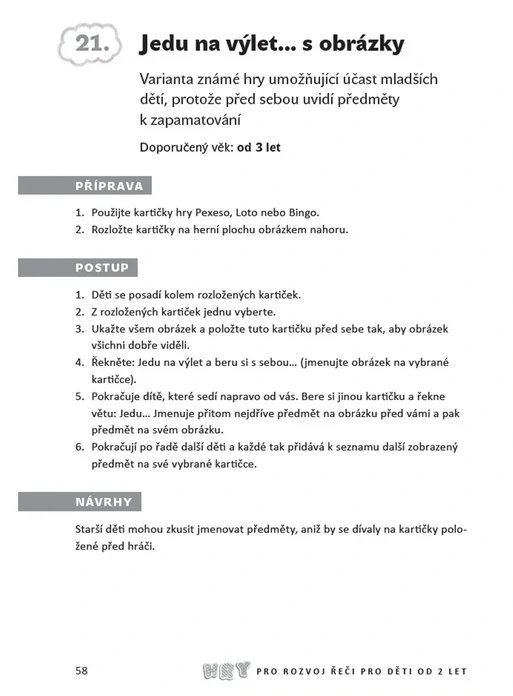 21. Jedu na výlet... s obrázky

Varianta známé hry umožňující účast mladších dětí, protože před sebou uvidí předměty k zapamatování

Doporučený věk: od 3 let

PŘÍPRAVA

1. Použijte kartičky hry Pexeso, Loto nebo Bingo.
2. Rozložte kartičky na herní plochu obrázkem nahoru.

POSTUP

1. Děti se posadí kolem rozložených kartiček.
2. Z rozložených kartiček jednu vyberte.
3. Ukažte všem obrázek a položte tuto kartičku před sebe tak, aby obrázek všichni dobře viděli.
4. Řekněte: Jedu na výlet a beru si s sebou... (jmenujte obrázek na vybrané kartičce).
5. Pokračuje dítě, které sedí napravo od vás. Bere si jinou kartičku a řekne větu: Jedu... Jmenuje přitom nejdříve předmět na obrázku před vámi a pak předmět na svém obrázku.
6. Pokračují po řadě další děti a každé tak přidává k seznamu další zobrazený předmět na své vybrané kartičce.

NÁVRHY

Starší děti mohou zkusit jmenovat předměty, aniž by se dívaly na kartičky položené před hráči.

58 HRY PRO ROZVOJ ŘEČI PRO DĚTI OD 2 LET